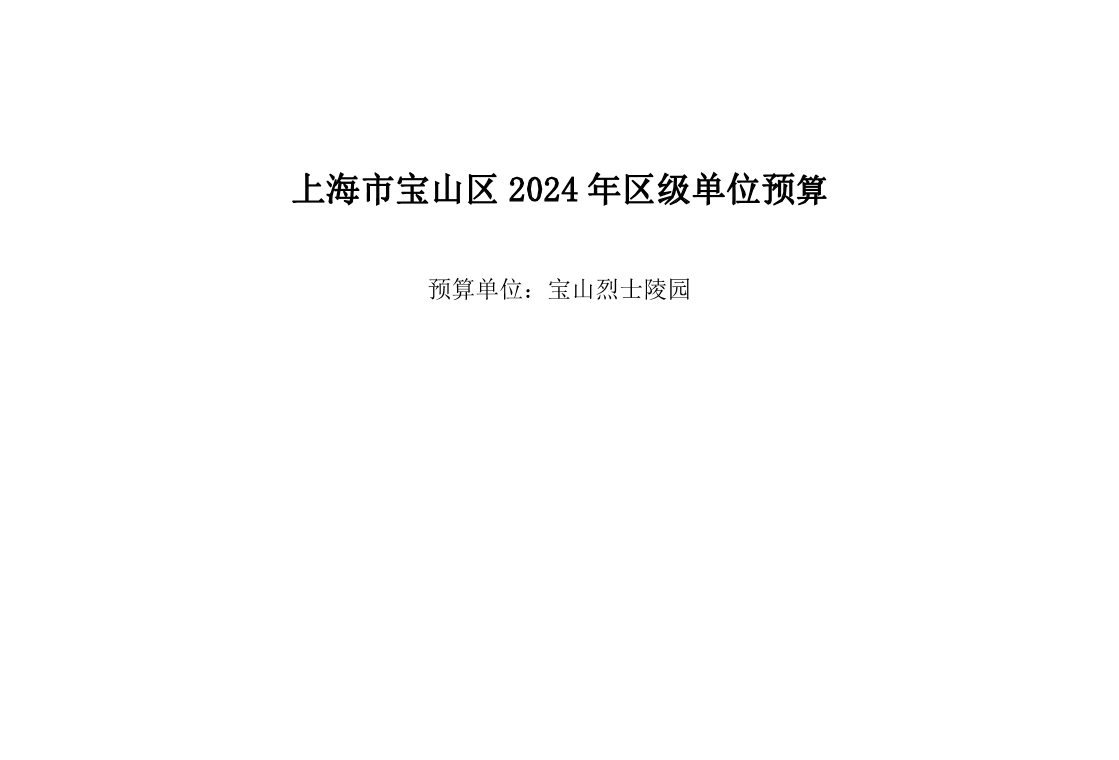 上海市宝山区 2024 年区级单位预算

预算单位：宝山烈士陵园